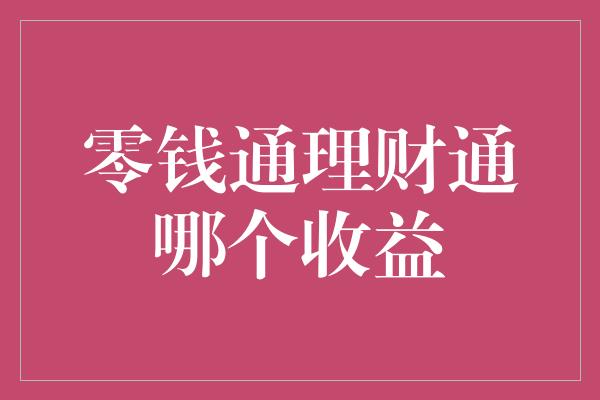 零钱通理财通
哪个收益